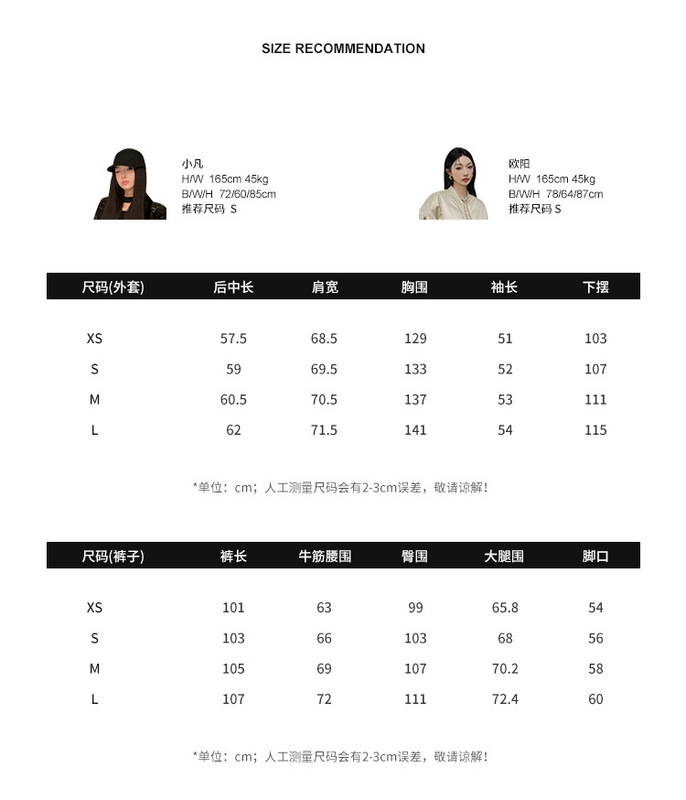 SIZE RECOMMENDATION

小凡
H/W 165cm 45kg
B/W/H 72/60/85cm
推荐尺码 S

欧阳
H/W 165cm 45kg
B/W/H 78/64/87cm
推荐尺码 S

| 尺码(外套) | 后中长 | 肩宽 | 胸围 | 袖长 | 下摆 |
|---|---|---|---|---|---|
| XS | 57.5 | 68.5 | 129 | 51 | 103 |
| S | 59 | 69.5 | 133 | 52 | 107 |
| M | 60.5 | 70.5 | 137 | 53 | 111 |
| L | 62 | 71.5 | 141 | 54 | 115 |

*单位：cm；人工测量尺码会有2-3cm误差，敬请谅解！

| 尺码(裤子) | 裤长 | 牛筋腰围 | 臀围 | 大腿围 | 脚口 |
|---|---|---|---|---|---|
| XS | 101 | 63 | 99 | 65.8 | 54 |
| S | 103 | 66 | 103 | 68 | 56 |
| M | 105 | 69 | 107 | 70.2 | 58 |
| L | 107 | 72 | 111 | 72.4 | 60 |

*单位：cm；人工测量尺码会有2-3cm误差，敬请谅解！